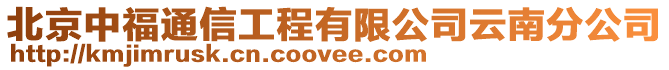 北京中福通信工程有限公司云南分公司
http://kmjimrusk.cn.coovee.com